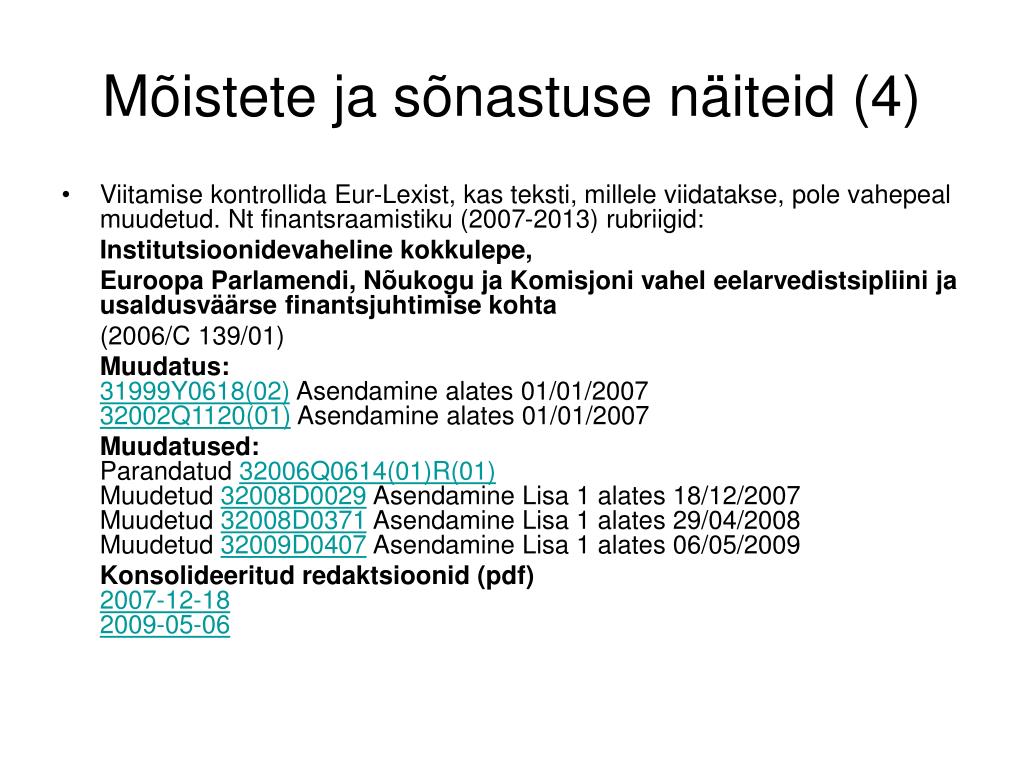 Mõistete ja sõnastuse näiteid (4)

• Viitamise kontrollida Eur-Lexist, kas teksti, millele viidatakse, pole vahepeal muudetud. Nt finantsraamistiku (2007-2013) rubriigid:

Institutsioonidevaheline kokkulepe,

Euroopa Parlamendi, Nõukogu ja Komisjoni vahel eelarvedistsipliini ja usaldusväärse finantsjuhtimise kohta

(2006/C 139/01)

Muudatus:
31999Y0618(02) Asendamine alates 01/01/2007
32002Q1120(01) Asendamine alates 01/01/2007

Muudatused:
Parandatud 32006Q0614(01)R(01)
Muudetud 32008D0029 Asendamine Lisa 1 alates 18/12/2007
Muudetud 32008D0371 Asendamine Lisa 1 alates 29/04/2008
Muudetud 32009D0407 Asendamine Lisa 1 alates 06/05/2009

Konsolideeritud redaktsioonid (pdf)
2007-12-18
2009-05-06